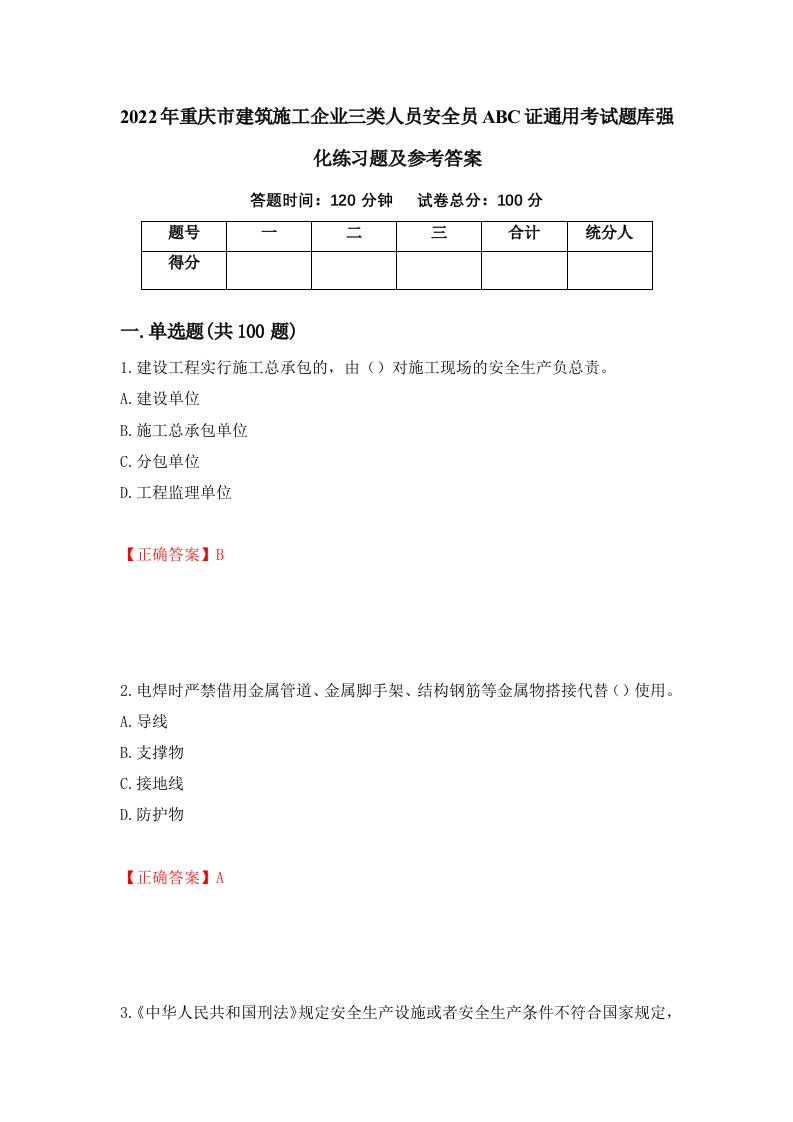 2022年重庆市建筑施工企业三类人员安全员ABC证通用考试题库强化练习题及参考答案

答题时间：120 分钟　试卷总分：100 分

| 题号 | 一 | 二 | 三 | 合计 | 统分人 |
|---|---|---|---|---|---|
| 得分 |  |  |  |  |  |

一.单选题(共100题)

1.建设工程实行施工总承包的，由（）对施工现场的安全生产负总责。
A.建设单位
B.施工总承包单位
C.分包单位
D.工程监理单位

【正确答案】B

2.电焊时严禁借用金属管道、金属脚手架、结构钢筋等金属物搭接代替（）使用。
A.导线
B.支撑物
C.接地线
D.防护物

【正确答案】A

3.《中华人民共和国刑法》规定安全生产设施或者安全生产条件不符合国家规定，